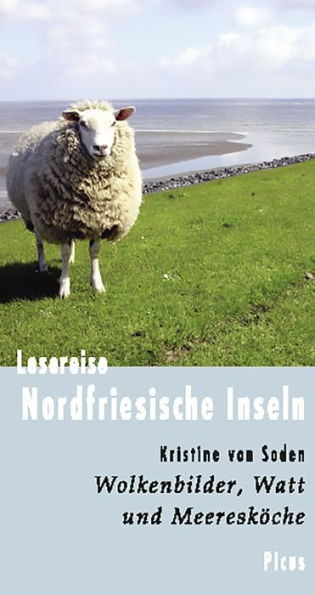 Lesereise
Nordfriesische Inseln

Kristine von Soden
Wolkenbilder, Watt und Meeresköche

Picus